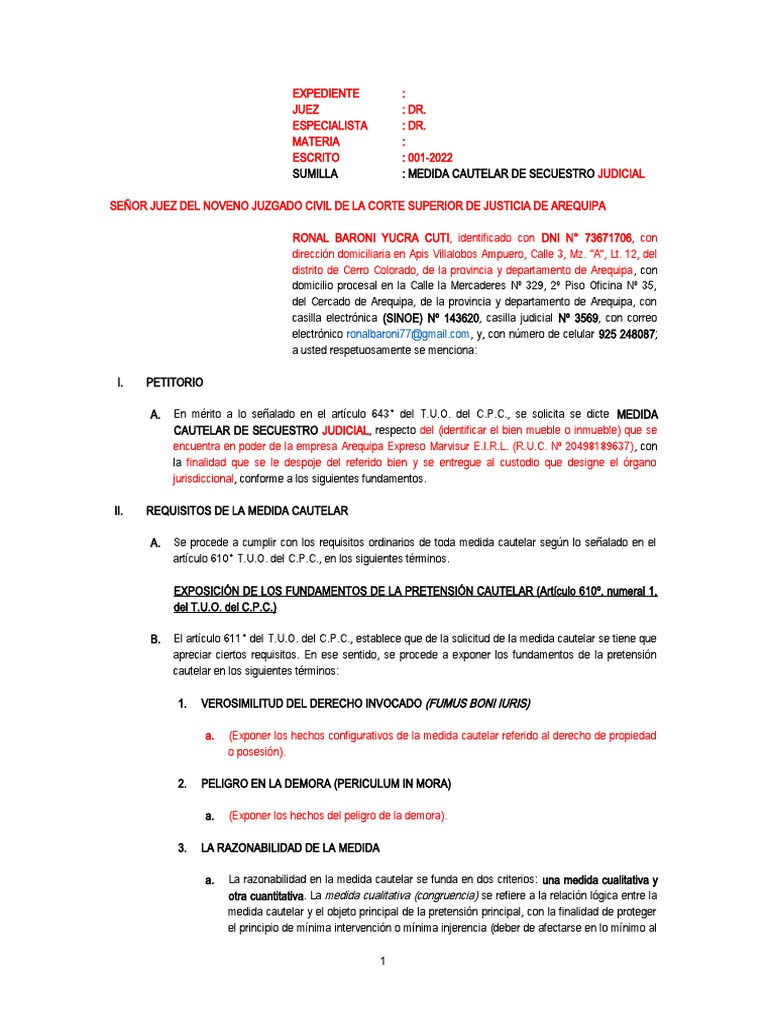 EXPEDIENTE :
JUEZ : DR.
ESPECIALISTA : DR.
MATERIA :
ESCRITO : 001-2022
SUMILLA : MEDIDA CAUTELAR DE SECUESTRO JUDICIAL

SEÑOR JUEZ DEL NOVENO JUZGADO CIVIL DE LA CORTE SUPERIOR DE JUSTICIA DE AREQUIPA

RONAL BARONI YUCRA CUTI, identificado con DNI N° 73671706, con dirección domiciliaria en Apis Villalobos Ampuero, Calle 3, Mz. "A", Lt. 12, del distrito de Cerro Colorado, de la provincia y departamento de Arequipa, con domicilio procesal en la Calle la Mercaderes Nº 329, 2º Piso Oficina Nº 35, del Cercado de Arequipa, de la provincia y departamento de Arequipa, con casilla electrónica (SINOE) Nº 143620, casilla judicial Nº 3569, con correo electrónico ronalbaroni77@gmail.com, y, con número de celular 925 248087; a usted respetuosamente se menciona:

I. PETITORIO

A. En mérito a lo señalado en el artículo 643° del T.U.O. del C.P.C., se solicita se dicte MEDIDA CAUTELAR DE SECUESTRO JUDICIAL, respecto del (identificar el bien mueble o inmueble) que se encuentra en poder de la empresa Arequipa Expreso Marvisur E.I.R.L. (R.U.C. Nº 20498189637), con la finalidad que se le despoje del referido bien y se entregue al custodio que designe el órgano jurisdiccional, conforme a los siguientes fundamentos.

II. REQUISITOS DE LA MEDIDA CAUTELAR

A. Se procede a cumplir con los requisitos ordinarios de toda medida cautelar según lo señalado en el artículo 610° T.U.O. del C.P.C., en los siguientes términos.

EXPOSICIÓN DE LOS FUNDAMENTOS DE LA PRETENSIÓN CAUTELAR (Artículo 610º, numeral 1, del T.U.O. del C.P.C.)

B. El artículo 611° del T.U.O. del C.P.C., establece que de la solicitud de la medida cautelar se tiene que apreciar ciertos requisitos. En ese sentido, se procede a exponer los fundamentos de la pretensión cautelar en los siguientes términos:

1. VEROSIMILITUD DEL DERECHO INVOCADO (FUMUS BONI IURIS)

a. (Exponer los hechos configurativos de la medida cautelar referido al derecho de propiedad o posesión).

2. PELIGRO EN LA DEMORA (PERICULUM IN MORA)

a. (Exponer los hechos del peligro de la demora).

3. LA RAZONABILIDAD DE LA MEDIDA

a. La razonabilidad en la medida cautelar se funda en dos criterios: una medida cualitativa y otra cuantitativa. La medida cualitativa (congruencia) se refiere a la relación lógica entre la medida cautelar y el objeto principal de la pretensión principal, con la finalidad de proteger el principio de mínima intervención o mínima injerencia (deber de afectarse en lo mínimo al

1